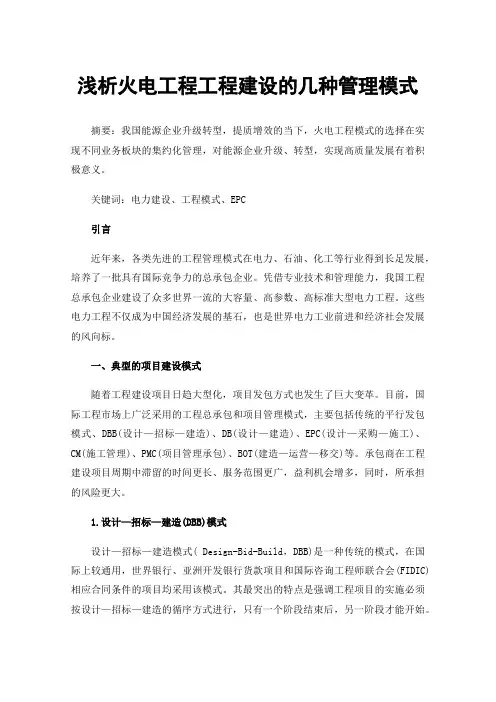 浅析火电工程工程建设的几种管理模式

摘要：我国能源企业升级转型，提质增效的当下，火电工程模式的选择在实现不同业务板块的集约化管理，对能源企业升级、转型，实现高质量发展有着积极意义。

关键词：电力建设、工程模式、EPC

引言

近年来，各类先进的工程管理模式在电力、石油、化工等行业得到长足发展，培养了一批具有国际竞争力的总承包企业。凭借专业技术和管理能力，我国工程总承包企业建设了众多世界一流的大容量、高参数、高标准大型电力工程。这些电力工程不仅成为中国经济发展的基石，也是世界电力工业前进和经济社会发展的风向标。

一、典型的项目建设模式

随着工程建设项目日趋大型化，项目发包方式也发生了巨大变革。目前，国际工程市场上广泛采用的工程总承包和项目管理模式，主要包括传统的平行发包模式、DBB(设计—招标—建造)、DB(设计—建造)、EPC(设计—采购—施工)、CM(施工管理)、PMC(项目管理承包)、BOT(建造—运营—移交)等。承包商在工程建设项目周期中滞留的时间更长、服务范围更广，盈利机会增多，同时，所承担的风险更大。

1.设计—招标—建造(DBB)模式

设计—招标—建造模式( Design-Bid-Build，DBB)是一种传统的模式，在国际上较通用，世界银行、亚洲开发银行贷款项目和国际咨询工程师联合会(FIDIC)相应合同条件的项目均采用该模式。其最突出的特点是强调工程项目的实施必须按设计—招标—建造的循序方式进行，只有一个阶段结束后，另一阶段才能开始。